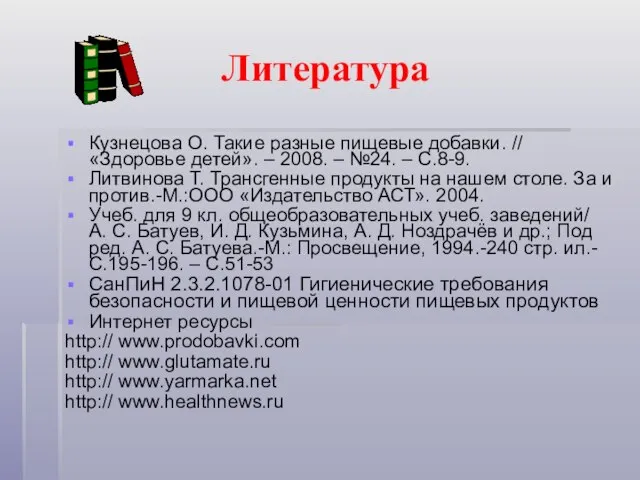 Литература

▪ Кузнецова О. Такие разные пищевые добавки. // «Здоровье детей». – 2008. – №24. – С.8-9.
▪ Литвинова Т. Трансгенные продукты на нашем столе. За и против.-М.:ООО «Издательство АСТ». 2004.
▪ Учеб. для 9 кл. общеобразовательных учеб. заведений/ А. С. Батуев, И. Д. Кузьмина, А. Д. Ноздрачёв и др.; Под ред. А. С. Батуева.-М.: Просвещение, 1994.-240 стр. ил.- С.195-196. – С.51-53
▪ СанПиН 2.3.2.1078-01 Гигиенические требования безопасности и пищевой ценности пищевых продуктов
▪ Интернет ресурсы

http:// www.prodobavki.com
http:// www.glutamate.ru
http:// www.yarmarka.net
http:// www.healthnews.ru